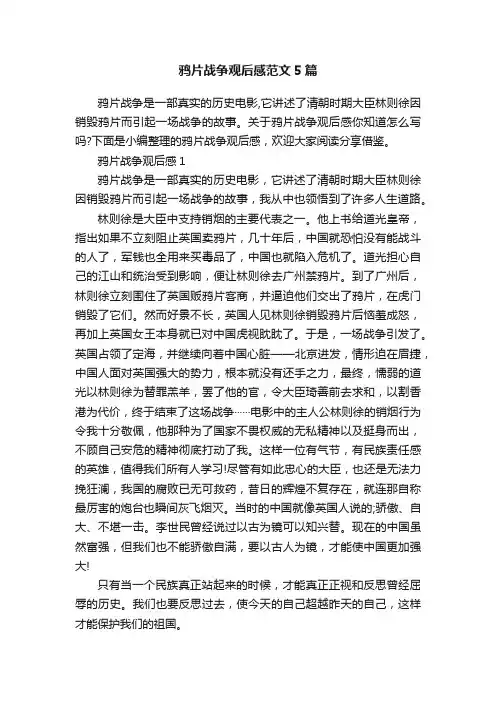 鸦片战争观后感范文 5 篇

鸦片战争是一部真实的历史电影,它讲述了清朝时期大臣林则徐因销毁鸦片而引起一场战争的故事。关于鸦片战争观后感你知道怎么写吗?下面是小编整理的鸦片战争观后感，欢迎大家阅读分享借鉴。

鸦片战争观后感 1

鸦片战争是一部真实的历史电影，它讲述了清朝时期大臣林则徐因销毁鸦片而引起一场战争的故事，我从中也领悟到了许多人生道路。

林则徐是大臣中支持销烟的主要代表之一。他上书给道光皇帝，指出如果不立刻阻止英国卖鸦片，几十年后，中国就恐怕没有能战斗的人了，军钱也全用来买毒品了，中国也就陷入危机了。道光担心自己的江山和统治受到影响，便让林则徐去广州禁鸦片。到了广州后，林则徐立刻围住了英国贩鸦片客商，并逼迫他们交出了鸦片，在虎门销毁了它们。然而好景不长，英国人见林则徐销毁鸦片后恼羞成怒，再加上英国女王本身就已对中国虎视眈眈了。于是，一场战争引发了。英国占领了定海，并继续向着中国心脏——北京进发，情形迫在眉捷，中国人面对英国强大的势力，根本就没有还手之力，最终，懦弱的道光以林则徐为替罪羔羊，罢了他的官，令大臣琦善前去求和，以割香港为代价，终于结束了这场战争……电影中的主人公林则徐的销烟行为令我十分敬佩，他那种为了国家不畏权威的无私精神以及挺身而出，不顾自己安危的精神彻底打动了我。这样一位有气节，有民族责任感的英雄，值得我们所有人学习!尽管有如此忠心的大臣，也还是无法力挽狂澜，我国的腐败已无可救药，昔日的辉煌不复存在，就连那自称最厉害的炮台也瞬间灰飞烟灭。当时的中国就像英国人说的;骄傲、自大、不堪一击。李世民曾经说过以古为镜可以知兴替。现在的中国虽然富强，但我们也不能骄傲自满，要以古人为镜，才能使中国更加强大!

只有当一个民族真正站起来的时候，才能真正正视和反思曾经屈辱的历史。我们也要反思过去，使今天的自己超越昨天的自己，这样才能保护我们的祖国。